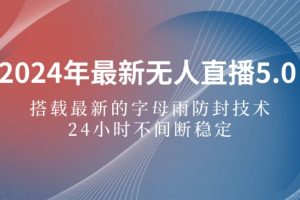 2024年最新无人直播5.0

搭载最新的字母雨防封技术
24小时不间断稳定